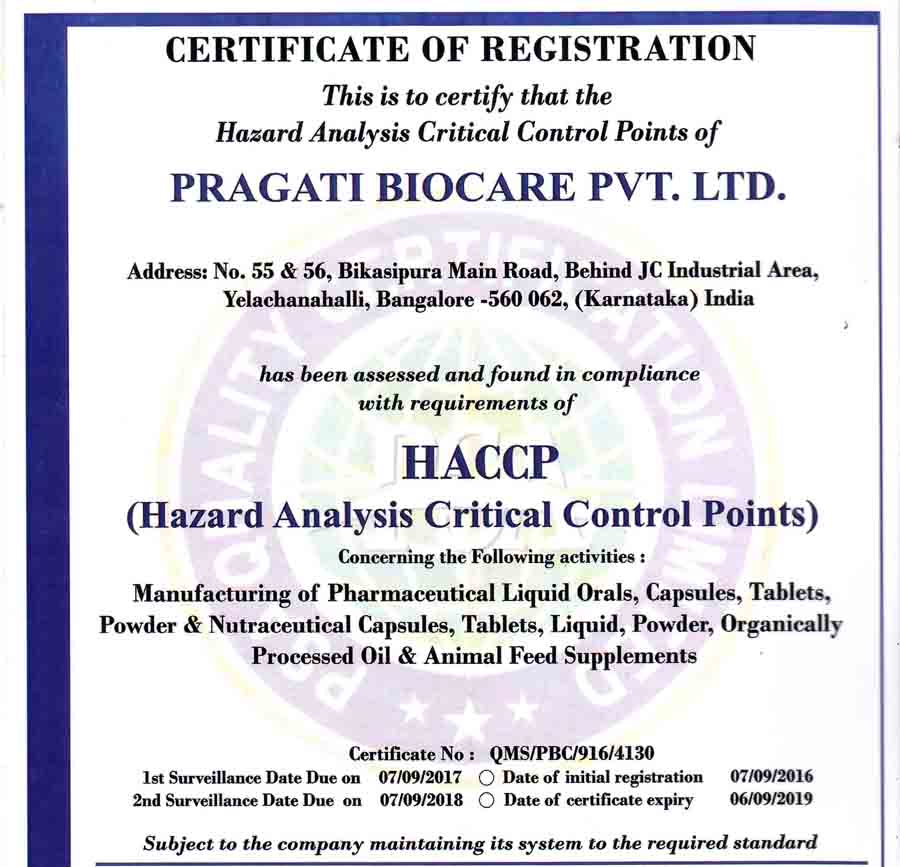 CERTIFICATE OF REGISTRATION

This is to certify that the Hazard Analysis Critical Control Points of

PRAGATI BIOCARE PVT. LTD.

Address: No. 55 & 56, Bikasipura Main Road, Behind JC Industrial Area, Yelachanahalli, Bangalore -560 062, (Karnataka) India

has been assessed and found in compliance with requirements of

HACCP

(Hazard Analysis Critical Control Points)

Concerning the Following activities :

Manufacturing of Pharmaceutical Liquid Orals, Capsules, Tablets, Powder & Nutraceutical Capsules, Tablets, Liquid, Powder, Organically Processed Oil & Animal Feed Supplements

Certificate No : QMS/PBC/916/4130

1st Surveillance Date Due on 07/09/2017 ○ Date of initial registration 07/09/2016

2nd Surveillance Date Due on 07/09/2018 ○ Date of certificate expiry 06/09/2019

Subject to the company maintaining its system to the required standard